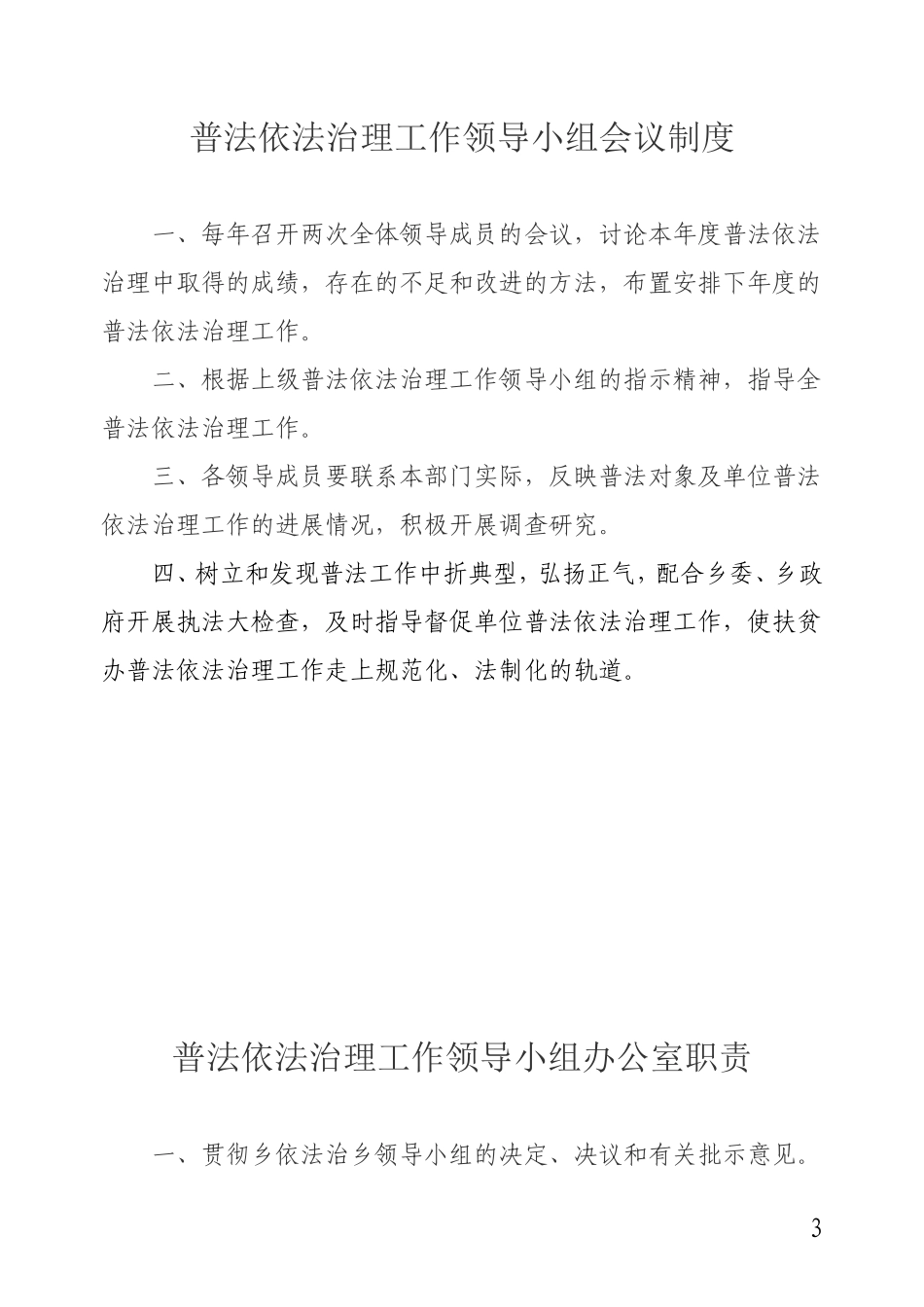 普法依法治理工作领导小组会议制度

一、每年召开两次全体领导成员的会议，讨论本年度普法依法治理中取得的成绩，存在的不足和改进的方法，布置安排下年度的普法依法治理工作。

二、根据上级普法依法治理工作领导小组的指示精神，指导全普法依法治理工作。

三、各领导成员要联系本部门实际，反映普法对象及单位普法依法治理工作的进展情况，积极开展调查研究。

四、树立和发现普法工作中折典型，弘扬正气，配合乡委、乡政府开展执法大检查，及时指导督促单位普法依法治理工作，使扶贫办普法依法治理工作走上规范化、法制化的轨道。

普法依法治理工作领导小组办公室职责

一、贯彻乡依法治乡领导小组的决定、决议和有关批示意见。

3